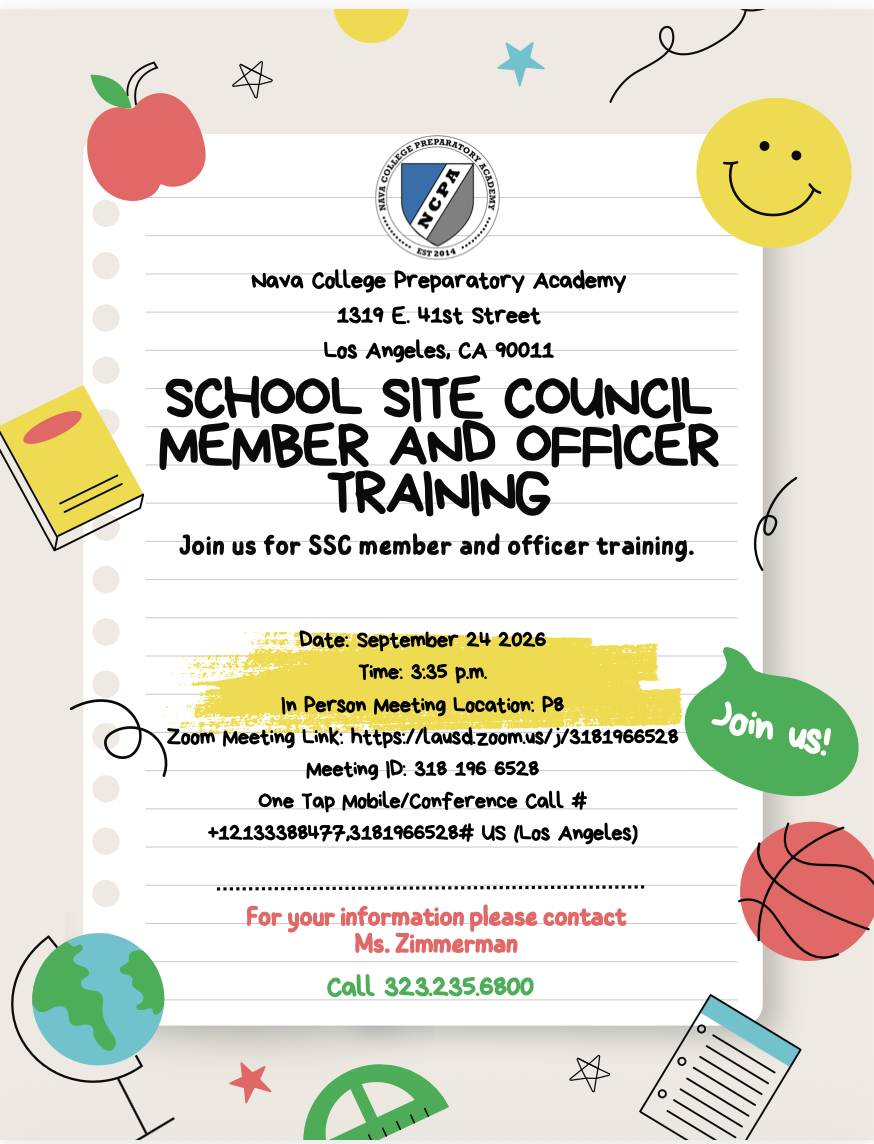 NAVA COLLEGE PREPARATORY ACADEMY
NCPA
EST 2014

Nava College Preparatory Academy
1319 E. 41st Street
Los Angeles, CA 90011

SCHOOL SITE COUNCIL MEMBER AND OFFICER TRAINING

Join us for SSC member and officer training.

Date: September 24 2026
Time: 3:35 p.m.
In Person Meeting Location: P8
Zoom Meeting Link: https://lausd.zoom.us/j/3181966528
Meeting ID: 318 196 6528
One Tap Mobile/Conference Call #
+12133388477,3181966528# US (Los Angeles)

Join us!

For your information please contact
Ms. Zimmerman

Call 323.235.6800